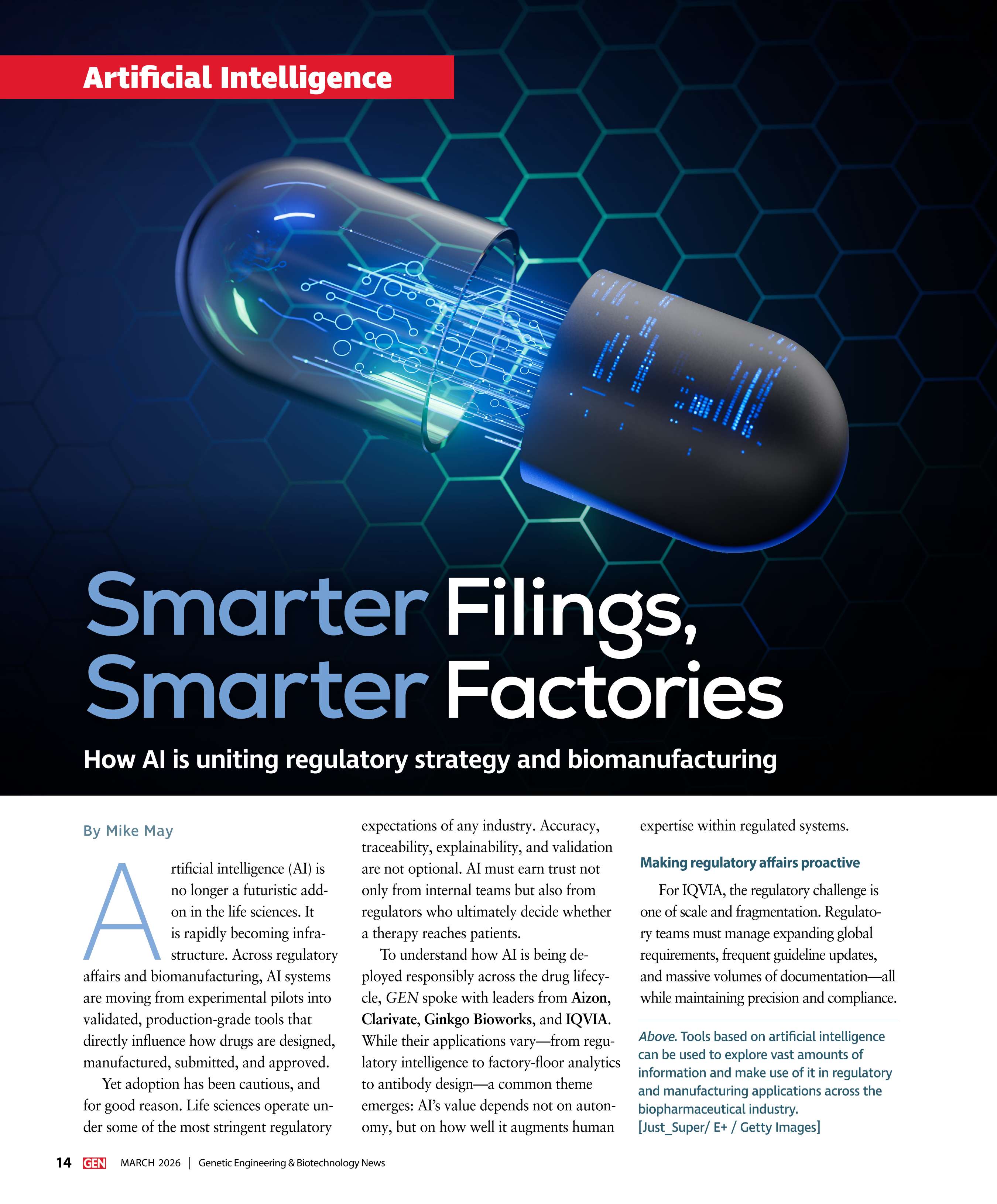 Artificial Intelligence

Smarter Filings, Smarter Factories

How AI is uniting regulatory strategy and biomanufacturing

By Mike May

Artificial intelligence (AI) is no longer a futuristic add-on in the life sciences. It is rapidly becoming infrastructure. Across regulatory affairs and biomanufacturing, AI systems are moving from experimental pilots into validated, production-grade tools that directly influence how drugs are designed, manufactured, submitted, and approved.

Yet adoption has been cautious, and for good reason. Life sciences operate under some of the most stringent regulatory expectations of any industry. Accuracy, traceability, explainability, and validation are not optional. AI must earn trust not only from internal teams but also from regulators who ultimately decide whether a therapy reaches patients.

To understand how AI is being deployed responsibly across the drug lifecycle, GEN spoke with leaders from Aizon, Clarivate, Ginkgo Bioworks, and IQVIA. While their applications vary—from regulatory intelligence to factory-floor analytics to antibody design—a common theme emerges: AI's value depends not on autonomy, but on how well it augments human expertise within regulated systems.

Making regulatory affairs proactive

For IQVIA, the regulatory challenge is one of scale and fragmentation. Regulatory teams must manage expanding global requirements, frequent guideline updates, and massive volumes of documentation—all while maintaining precision and compliance.

Above. Tools based on artificial intelligence can be used to explore vast amounts of information and make use of it in regulatory and manufacturing applications across the biopharmaceutical industry.
[Just_Super/ E+ / Getty Images]

14 GEN MARCH 2026 | Genetic Engineering & Biotechnology News